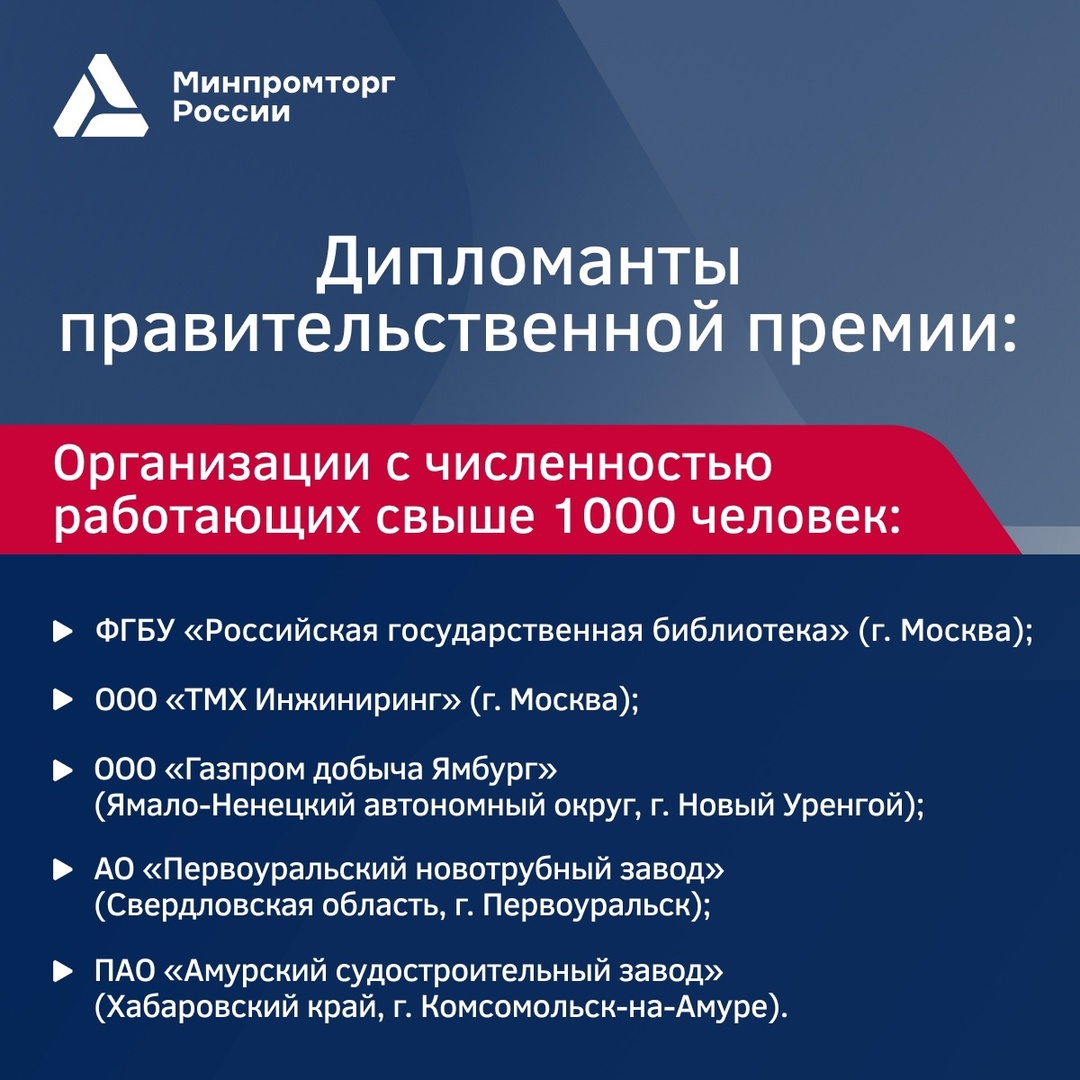 Минпромторг
России

Дипломанты правительственной премии:

Организации с численностью работающих свыше 1000 человек:

ФГБУ «Российская государственная библиотека» (г. Москва);

ООО «ТМХ Инжиниринг» (г. Москва);

ООО «Газпром добыча Ямбург» (Ямало-Ненецкий автономный округ, г. Новый Уренгой);

АО «Первоуральский новотрубный завод» (Свердловская область, г. Первоуральск);

ПАО «Амурский судостроительный завод» (Хабаровский край, г. Комсомольск-на-Амуре).